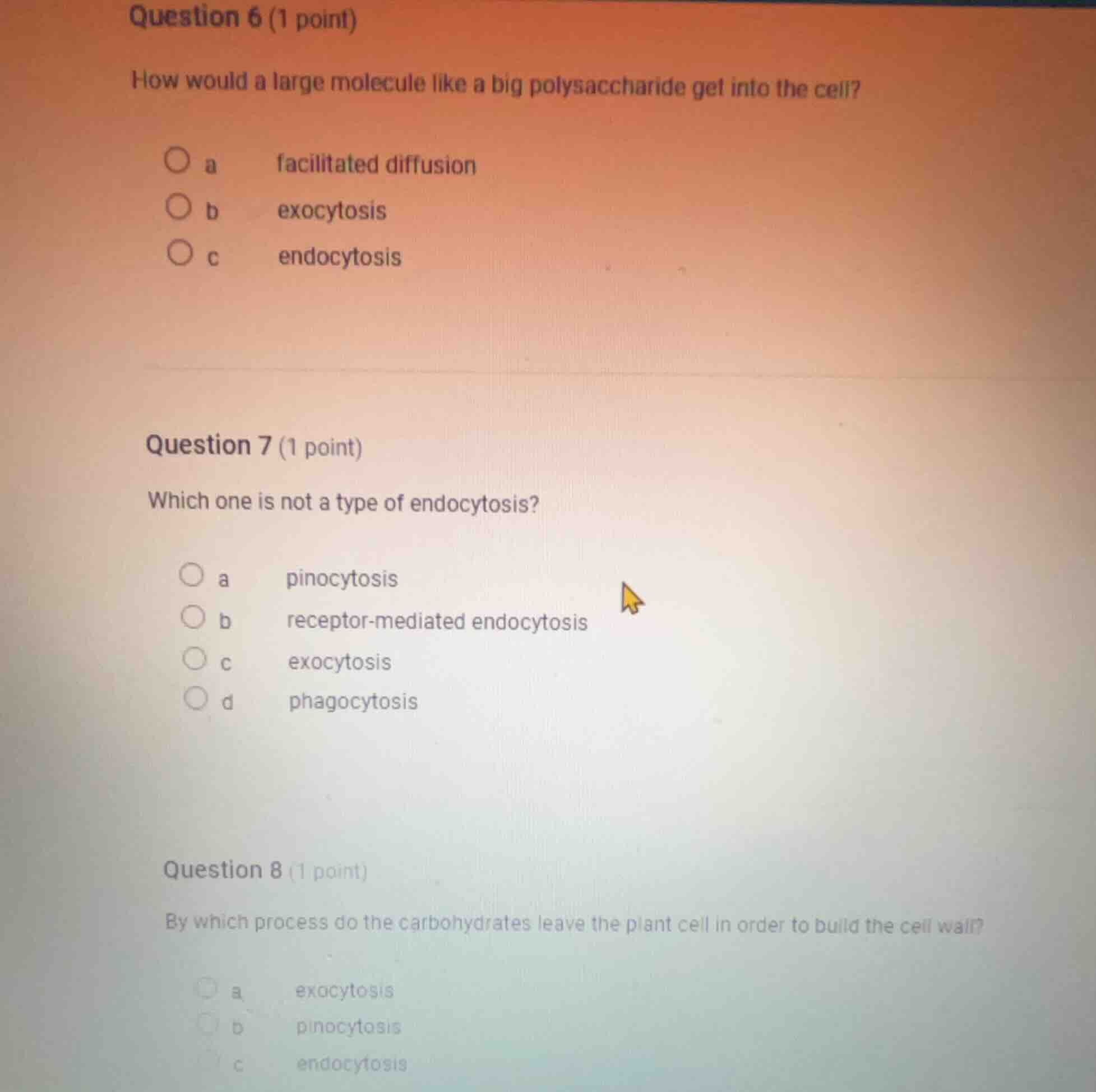 Question 6 (1 point)

How would a large molecule like a big polysaccharide get into the cell?

a facilitated diffusion
b exocytosis
c endocytosis

Question 7 (1 point)

Which one is not a type of endocytosis?

a pinocytosis
b receptor-mediated endocytosis
c exocytosis
d phagocytosis

Question 8 (1 point)

By which process do the carbohydrates leave the plant cell in order to build the cell wall?

a exocytosis
b pinocytosis
c endocytosis